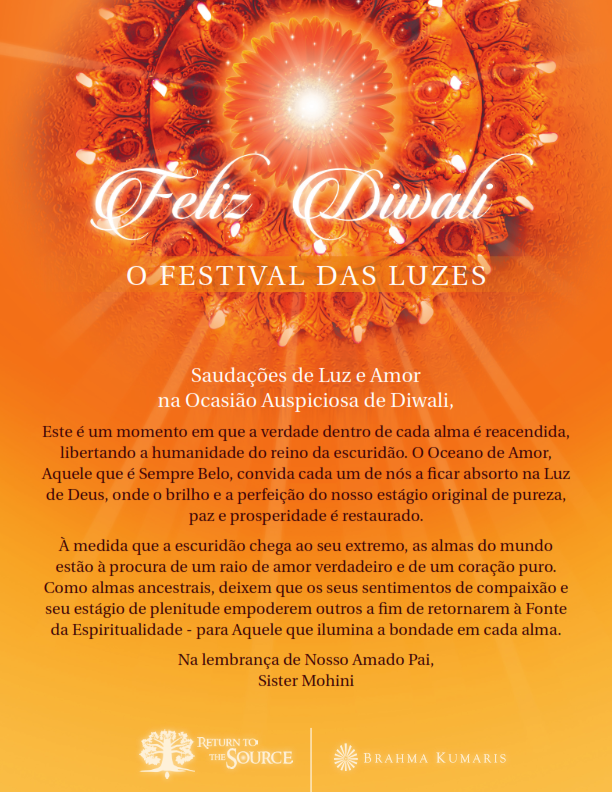 Feliz Diwali

O FESTIVAL DAS LUZES

Saudações de Luz e Amor
na Ocasião Auspiciosa de Diwali,

Este é um momento em que a verdade dentro de cada alma é reacendida, libertando a humanidade do reino da escuridão. O Oceano de Amor, Aquele que é Sempre Belo, convida cada um de nós a ficar absorto na Luz de Deus, onde o brilho e a perfeição do nosso estágio original de pureza, paz e prosperidade é restaurado.

À medida que a escuridão chega ao seu extremo, as almas do mundo estão à procura de um raio de amor verdadeiro e de um coração puro. Como almas ancestrais, deixem que os seus sentimentos de compaixão e seu estágio de plenitude empoderem outros a fim de retornarem à Fonte da Espiritualidade - para Aquele que ilumina a bondade em cada alma.

Na lembrança de Nosso Amado Pai,
Sister Mohini

RETURN TO THE SOURCE

BRAHMA KUMARIS